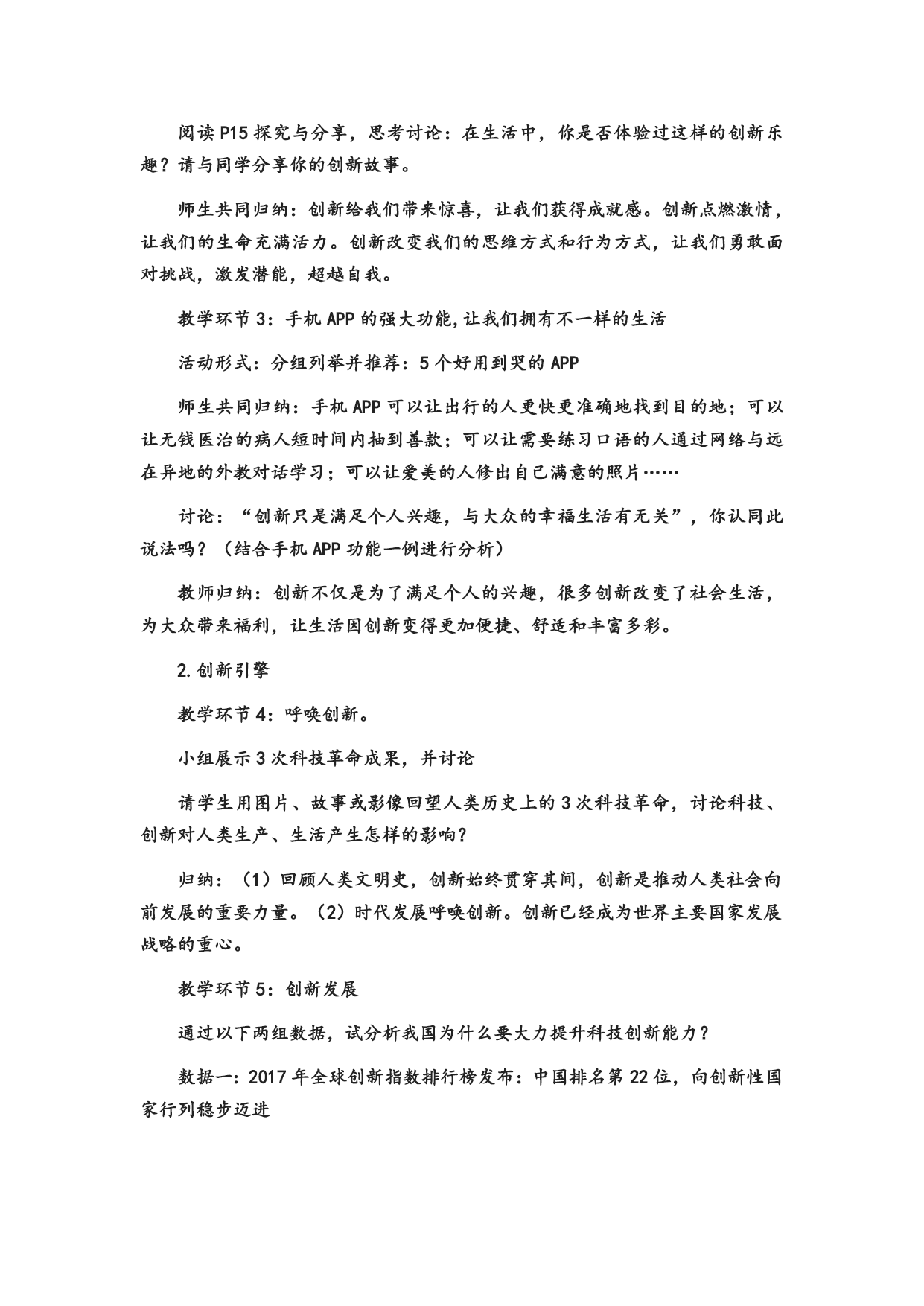 阅读P15探究与分享，思考讨论：在生活中，你是否体验过这样的创新乐趣？请与同学分享你的创新故事。

师生共同归纳：创新给我们带来惊喜，让我们获得成就感。创新点燃激情，让我们的生命充满活力。创新改变我们的思维方式和行为方式，让我们勇敢面对挑战，激发潜能，超越自我。

教学环节3：手机APP的强大功能,让我们拥有不一样的生活

活动形式：分组列举并推荐：5个好用到哭的APP

师生共同归纳：手机APP可以让出行的人更快更准确地找到目的地；可以让无钱医治的病人短时间内抽到善款；可以让需要练习口语的人通过网络与远在异地的外教对话学习；可以让爱美的人修出自己满意的照片……

讨论：“创新只是满足个人兴趣，与大众的幸福生活有无关”，你认同此说法吗？（结合手机APP功能一例进行分析）

教师归纳：创新不仅是为了满足个人的兴趣，很多创新改变了社会生活，为大众带来福利，让生活因创新变得更加便捷、舒适和丰富多彩。

2.创新引擎

教学环节4：呼唤创新。

小组展示3次科技革命成果，并讨论

请学生用图片、故事或影像回望人类历史上的3次科技革命，讨论科技、创新对人类生产、生活产生怎样的影响？

归纳：（1）回顾人类文明史，创新始终贯穿其间，创新是推动人类社会向前发展的重要力量。（2）时代发展呼唤创新。创新已经成为世界主要国家发展战略的重心。

教学环节5：创新发展

通过以下两组数据，试分析我国为什么要大力提升科技创新能力？

数据一：2017年全球创新指数排行榜发布：中国排名第22位，向创新性国家行列稳步迈进